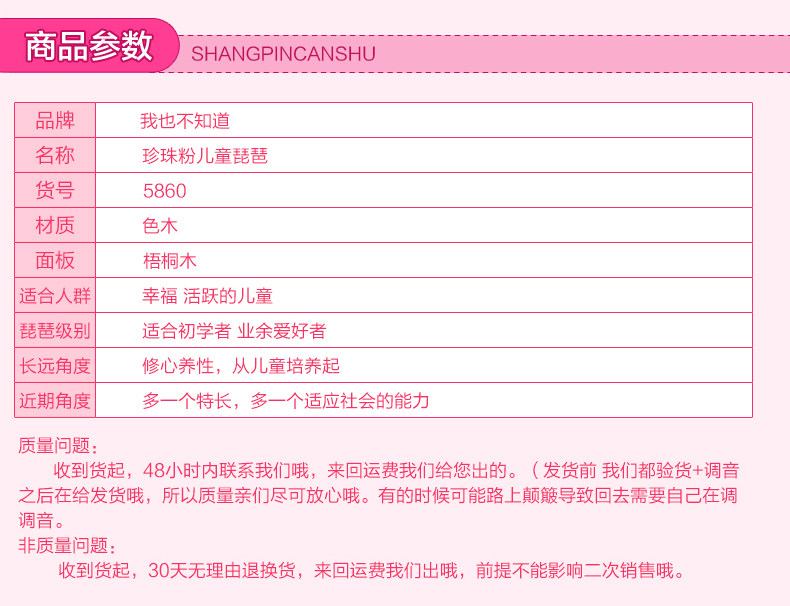 商品参数 SHANGPINCANSHU

| 品牌 | 我也不知道 |
|---|---|
| 名称 | 珍珠粉儿童琵琶 |
| 货号 | 5860 |
| 材质 | 色木 |
| 面板 | 梧桐木 |
| 适合人群 | 幸福 活跃的儿童 |
| 琵琶级别 | 适合初学者 业余爱好者 |
| 长远角度 | 修心养性，从儿童培养起 |
| 近期角度 | 多一个特长，多一个适应社会的能力 |

质量问题：

收到货起，48小时内联系我们哦，来回运费我们给您出的。（发货前 我们都验货+调音之后在给发货哦，所以质量亲们尽可放心哦。有的时候可能路上颠簸导致回去需要自己在调调音。

非质量问题：

收到货起，30天无理由退换货，来回运费我们出哦，前提不能影响二次销售哦。